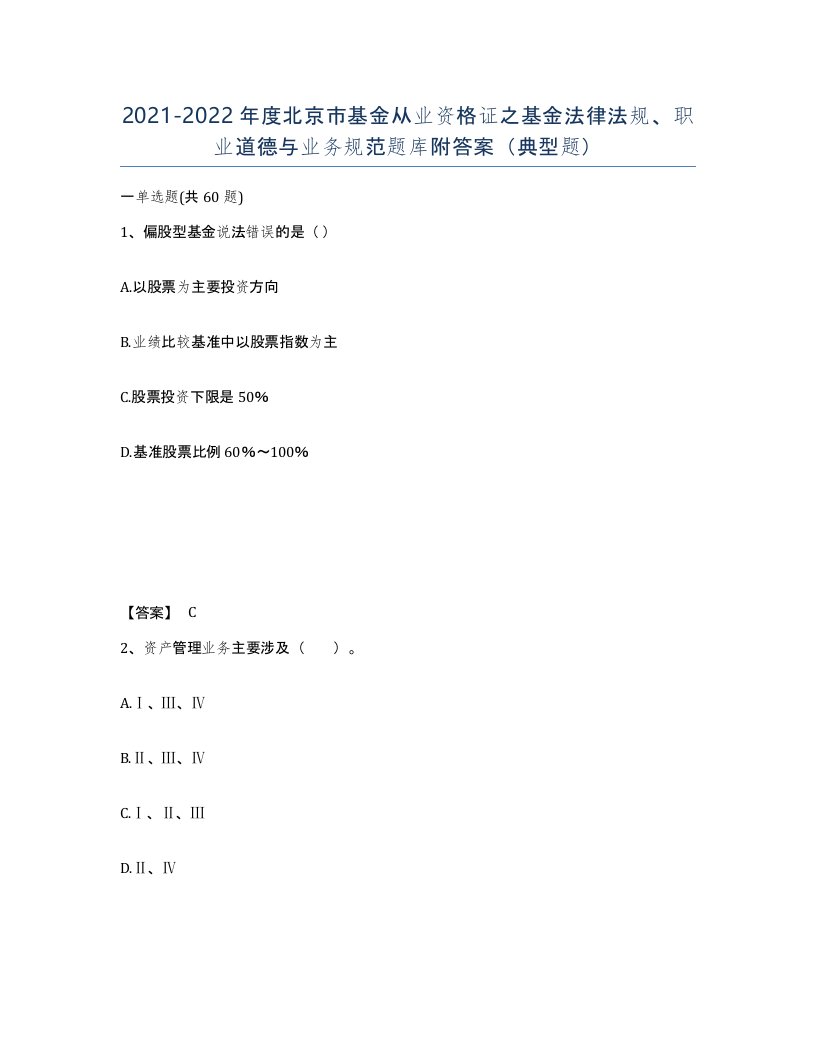 2021-2022年度北京市基金从业资格证之基金法律法规、职业道德与业务规范题库附答案（典型题）

一单选题(共60题)

1、偏股型基金说法错误的是（）

A.以股票为主要投资方向

B.业绩比较基准中以股票指数为主

C.股票投资下限是50%

D.基准股票比例60%～100%

【答案】 C

2、资产管理业务主要涉及（　）。

A.Ⅰ、Ⅲ、Ⅳ

B.Ⅱ、Ⅲ、Ⅳ

C.Ⅰ、Ⅱ、Ⅲ

D.Ⅱ、Ⅳ